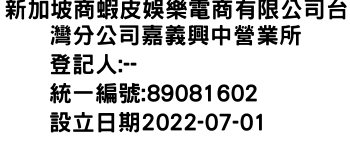 新加坡商蝦皮娛樂電商有限公司台灣分公司嘉義興中營業所
登記人:--
統一編號:89081602
設立日期2022-07-01